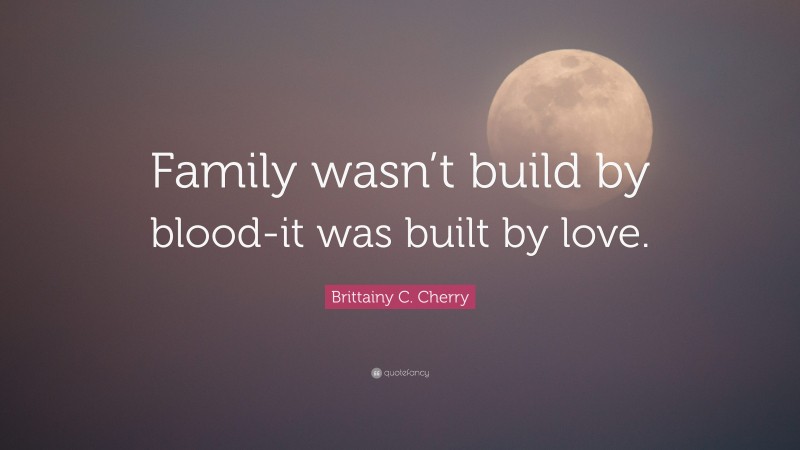 Family wasn’t build by blood-it was built by love.

Brittainy C. Cherry

quotefancy